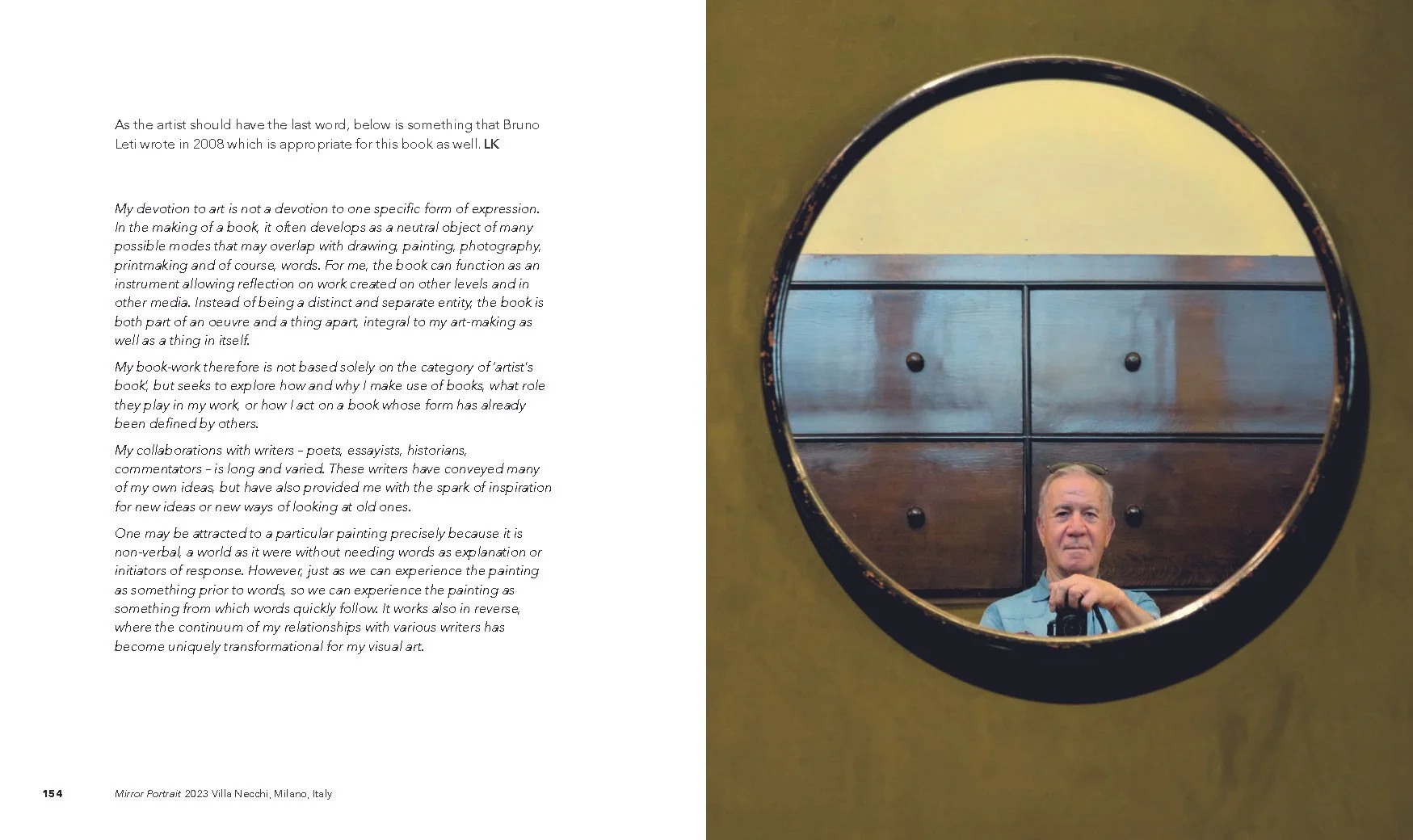 As the artist should have the last word, below is something that Bruno Leti wrote in 2008 which is appropriate for this book as well. LK

My devotion to art is not a devotion to one specific form of expression. In the making of a book, it often develops as a neutral object of many possible modes that may overlap with drawing, painting, photography, printmaking and of course, words. For me, the book can function as an instrument allowing reflection on work created on other levels and in other media. Instead of being a distinct and separate entity, the book is both part of an oeuvre and a thing apart, integral to my art-making as well as a thing in itself.

My book-work therefore is not based solely on the category of 'artist's book', but seeks to explore how and why I make use of books, what role they play in my work, or how I act on a book whose form has already been defined by others.

My collaborations with writers – poets, essayists, historians, commentators – is long and varied. These writers have conveyed many of my own ideas, but have also provided me with the spark of inspiration for new ideas or new ways of looking at old ones.

One may be attracted to a particular painting precisely because it is non-verbal, a world as it were without needing words as explanation or initiators of response. However, just as we can experience the painting as something prior to words, so we can experience the painting as something from which words quickly follow. It works also in reverse, where the continuum of my relationships with various writers has become uniquely transformational for my visual art.

154 Mirror Portrait 2023 Villa Necchi, Milano, Italy